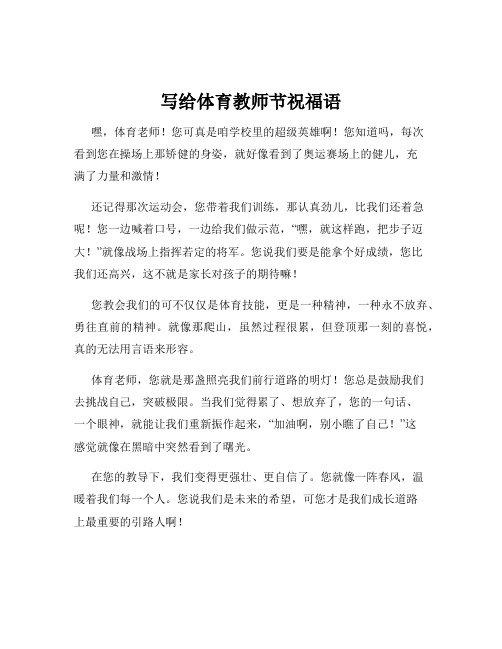 写给体育教师节祝福语

嘿，体育老师！您可真是咱学校里的超级英雄啊！您知道吗，每次看到您在操场上那矫健的身姿，就好像看到了奥运赛场上的健儿，充满了力量和激情！

还记得那次运动会，您带着我们训练，那认真劲儿，比我们还着急呢！您一边喊着口号，一边给我们做示范，“嘿，就这样跑，把步子迈大！”就像战场上指挥若定的将军。您说我们要是能拿个好成绩，您比我们还高兴，这不就是家长对孩子的期待嘛！

您教会我们的可不仅仅是体育技能，更是一种精神，一种永不放弃、勇往直前的精神。就像那爬山，虽然过程很累，但登顶那一刻的喜悦，真的无法用言语来形容。

体育老师，您就是那盏照亮我们前行道路的明灯！您总是鼓励我们去挑战自己，突破极限。当我们觉得累了、想放弃了，您的一句话、一个眼神，就能让我们重新振作起来，“加油啊，别小瞧了自己！”这感觉就像在黑暗中突然看到了曙光。

在您的教导下，我们变得更强壮、更自信了。您就像一阵春风，温暖着我们每一个人。您说我们是未来的希望，可您才是我们成长道路上最重要的引路人啊！